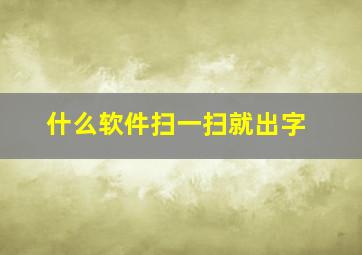 什么软件扫一扫就出字